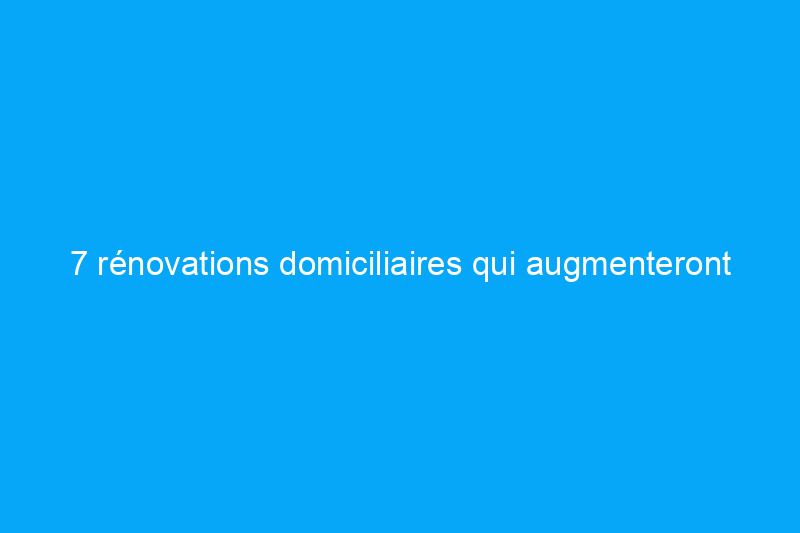 7 rénovations domiciliaires qui augmenteront